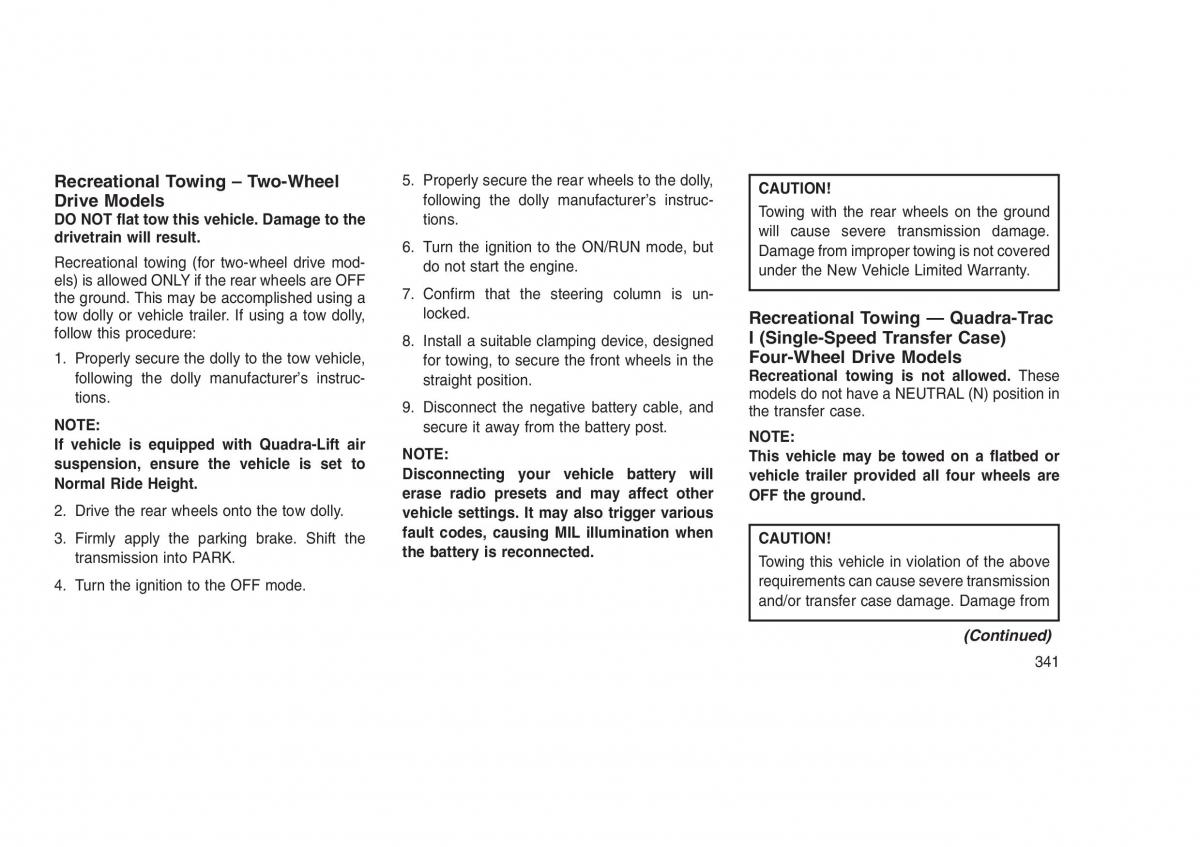 Recreational Towing – Two-Wheel Drive Models
DO NOT flat tow this vehicle. Damage to the drivetrain will result.

Recreational towing (for two-wheel drive models) is allowed ONLY if the rear wheels are OFF the ground. This may be accomplished using a tow dolly or vehicle trailer. If using a tow dolly, follow this procedure:

1. Properly secure the dolly to the tow vehicle, following the dolly manufacturer's instructions.

NOTE:
If vehicle is equipped with Quadra-Lift air suspension, ensure the vehicle is set to Normal Ride Height.

2. Drive the rear wheels onto the tow dolly.

3. Firmly apply the parking brake. Shift the transmission into PARK.

4. Turn the ignition to the OFF mode.

5. Properly secure the rear wheels to the dolly, following the dolly manufacturer's instructions.

6. Turn the ignition to the ON/RUN mode, but do not start the engine.

7. Confirm that the steering column is unlocked.

8. Install a suitable clamping device, designed for towing, to secure the front wheels in the straight position.

9. Disconnect the negative battery cable, and secure it away from the battery post.

NOTE:
Disconnecting your vehicle battery will erase radio presets and may affect other vehicle settings. It may also trigger various fault codes, causing MIL illumination when the battery is reconnected.

CAUTION!
Towing with the rear wheels on the ground will cause severe transmission damage. Damage from improper towing is not covered under the New Vehicle Limited Warranty.

Recreational Towing — Quadra-Trac I (Single-Speed Transfer Case) Four-Wheel Drive Models
Recreational towing is not allowed. These models do not have a NEUTRAL (N) position in the transfer case.

NOTE:
This vehicle may be towed on a flatbed or vehicle trailer provided all four wheels are OFF the ground.

CAUTION!
Towing this vehicle in violation of the above requirements can cause severe transmission and/or transfer case damage. Damage from

(Continued)

341